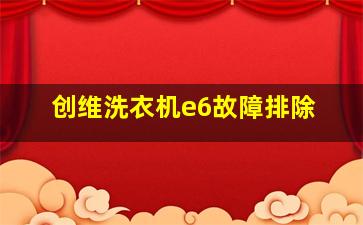 创维洗衣机e6故障排除